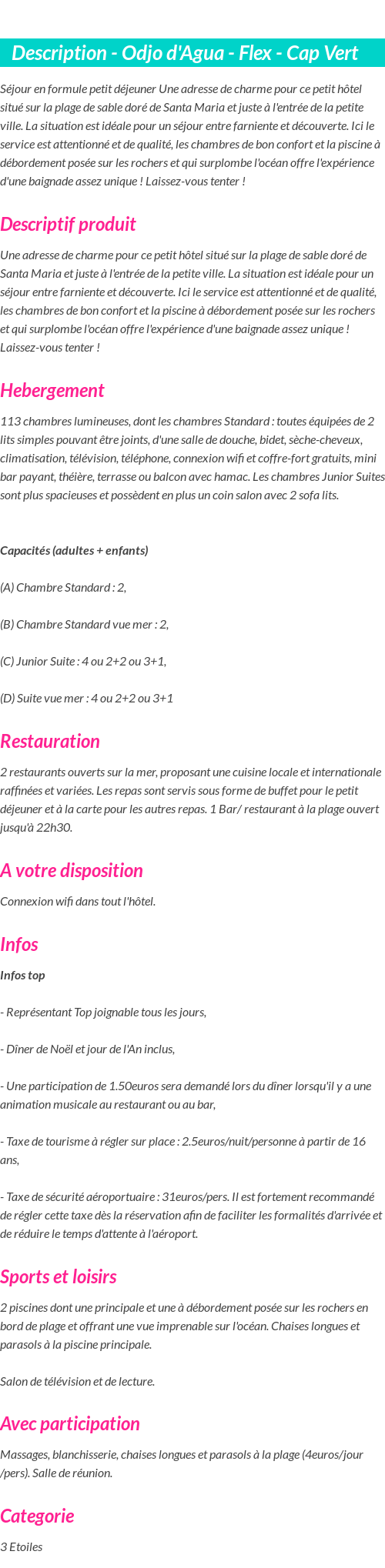 Description - Odjo d'Agua - Flex - Cap Vert

Séjour en formule petit déjeuner Une adresse de charme pour ce petit hôtel situé sur la plage de sable doré de Santa Maria et juste à l'entrée de la petite ville. La situation est idéale pour un séjour entre farniente et découverte. Ici le service est attentionné et de qualité, les chambres de bon confort et la piscine à débordement posée sur les rochers et qui surplombe l'océan offre l'expérience d'une baignade assez unique ! Laissez-vous tenter !

Descriptif produit

Une adresse de charme pour ce petit hôtel situé sur la plage de sable doré de Santa Maria et juste à l'entrée de la petite ville. La situation est idéale pour un séjour entre farniente et découverte. Ici le service est attentionné et de qualité, les chambres de bon confort et la piscine à débordement posée sur les rochers et qui surplombe l'océan offre l'expérience d'une baignade assez unique ! Laissez-vous tenter !

Hebergement

113 chambres lumineuses, dont les chambres Standard : toutes équipées de 2 lits simples pouvant être joints, d'une salle de douche, bidet, sèche-cheveux, climatisation, télévision, téléphone, connexion wifi et coffre-fort gratuits, mini bar payant, théière, terrasse ou balcon avec hamac. Les chambres Junior Suites sont plus spacieuses et possèdent en plus un coin salon avec 2 sofa lits.

Capacités (adultes + enfants)

(A) Chambre Standard : 2,

(B) Chambre Standard vue mer : 2,

(C) Junior Suite : 4 ou 2+2 ou 3+1,

(D) Suite vue mer : 4 ou 2+2 ou 3+1

Restauration

2 restaurants ouverts sur la mer, proposant une cuisine locale et internationale raffinées et variées. Les repas sont servis sous forme de buffet pour le petit déjeuner et à la carte pour les autres repas. 1 Bar/ restaurant à la plage ouvert jusqu'à 22h30.

A votre disposition

Connexion wifi dans tout l'hôtel.

Infos

Infos top

- Représentant Top joignable tous les jours,

- Dîner de Noël et jour de l'An inclus,

- Une participation de 1.50euros sera demandé lors du dîner lorsqu'il y a une animation musicale au restaurant ou au bar,

- Taxe de tourisme à régler sur place : 2.5euros/nuit/personne à partir de 16 ans,

- Taxe de sécurité aéroportuaire : 31euros/pers. Il est fortement recommandé de régler cette taxe dès la réservation afin de faciliter les formalités d'arrivée et de réduire le temps d'attente à l'aéroport.

Sports et loisirs

2 piscines dont une principale et une à débordement posée sur les rochers en bord de plage et offrant une vue imprenable sur l'océan. Chaises longues et parasols à la piscine principale.

Salon de télévision et de lecture.

Avec participation

Massages, blanchisserie, chaises longues et parasols à la plage (4euros/jour /pers). Salle de réunion.

Categorie

3 Etoiles